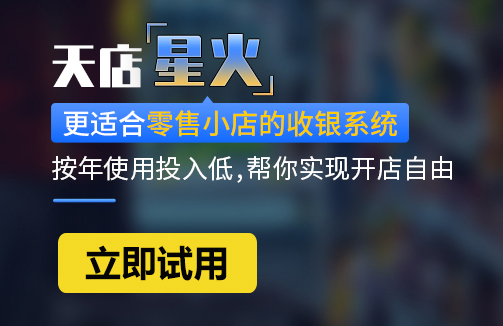 天店「星火」

更适合零售小店的收银系统

按年使用投入低,帮你实现开店自由

立即试用